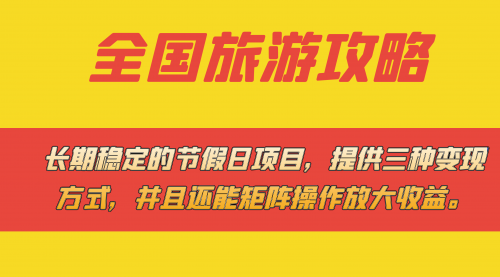 全国旅游攻略

长期稳定的节假日项目，提供三种变现方式，并且还能矩阵操作放大收益。